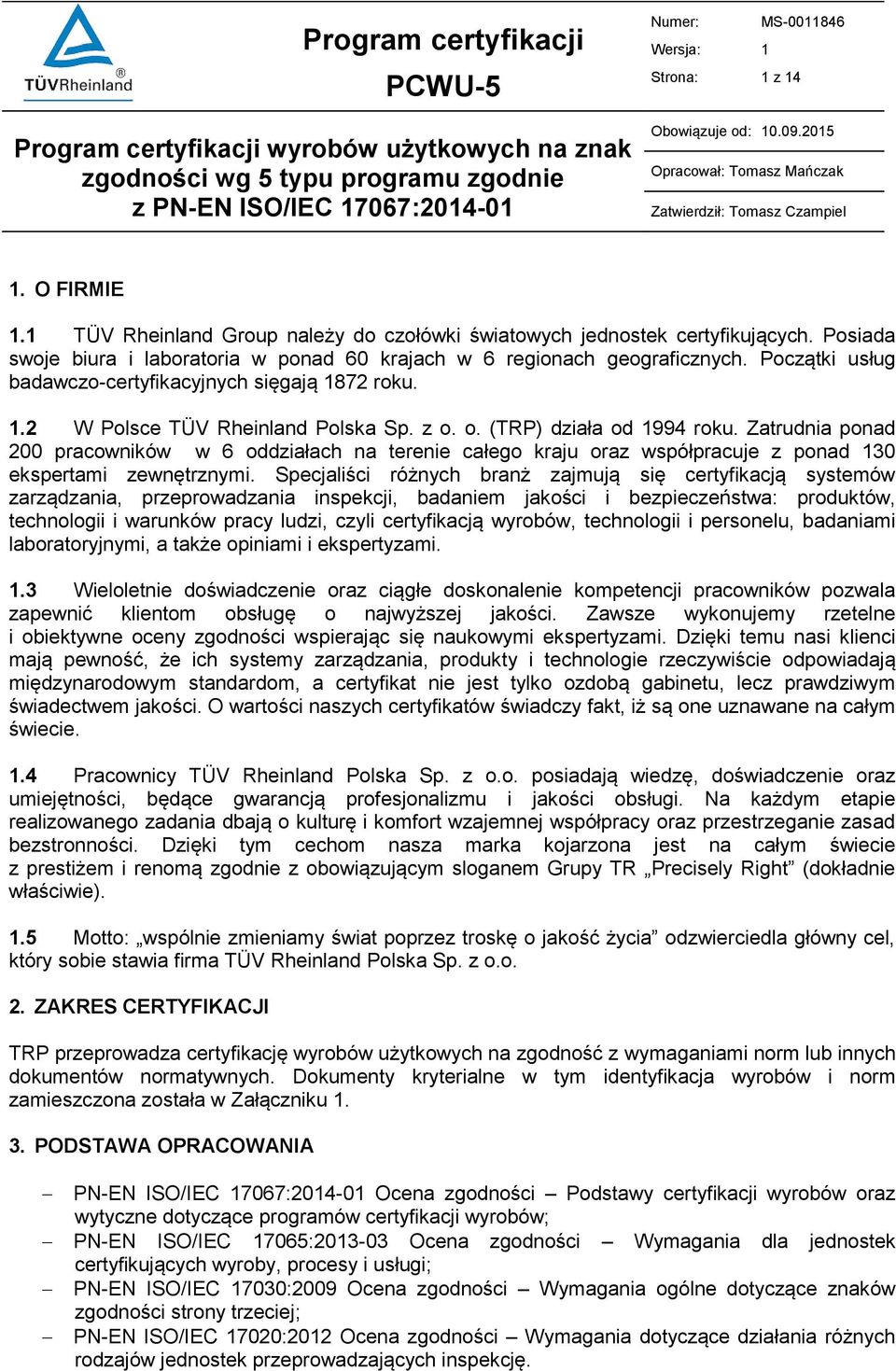 TÜVRheinland®

Program certyfikacji
PCWU-5

Numer: MS-0011846
Wersja: 1
Strona: 1 z 14

Program certyfikacji wyrobów użytkowych na znak zgodności wg 5 typu programu zgodnie z PN-EN ISO/IEC 17067:2014-01

Obowiązuje od: 10.09.2015
Opracował: Tomasz Mańczak
Zatwierdził: Tomasz Czampiel

1. O FIRMIE

1.1 TÜV Rheinland Group należy do czołówki światowych jednostek certyfikujących. Posiada swoje biura i laboratoria w ponad 60 krajach w 6 regionach geograficznych. Początki usług badawczo-certyfikacyjnych sięgają 1872 roku.

1.2 W Polsce TÜV Rheinland Polska Sp. z o. o. (TRP) działa od 1994 roku. Zatrudnia ponad 200 pracowników w 6 oddziałach na terenie całego kraju oraz współpracuje z ponad 130 ekspertami zewnętrznymi. Specjaliści różnych branż zajmują się certyfikacją systemów zarządzania, przeprowadzania inspekcji, badaniem jakości i bezpieczeństwa: produktów, technologii i warunków pracy ludzi, czyli certyfikacją wyrobów, technologii i personelu, badaniami laboratoryjnymi, a także opiniami i ekspertyzami.

1.3 Wieloletnie doświadczenie oraz ciągłe doskonalenie kompetencji pracowników pozwala zapewnić klientom obsługę o najwyższej jakości. Zawsze wykonujemy rzetelne i obiektywne oceny zgodności wspierając się naukowymi ekspertyzami. Dzięki temu nasi klienci mają pewność, że ich systemy zarządzania, produkty i technologie rzeczywiście odpowiadają międzynarodowym standardom, a certyfikat nie jest tylko ozdobą gabinetu, lecz prawdziwym świadectwem jakości. O wartości naszych certyfikatów świadczy fakt, iż są one uznawane na całym świecie.

1.4 Pracownicy TÜV Rheinland Polska Sp. z o.o. posiadają wiedzę, doświadczenie oraz umiejętności, będące gwarancją profesjonalizmu i jakości obsługi. Na każdym etapie realizowanego zadania dbają o kulturę i komfort wzajemnej współpracy oraz przestrzeganie zasad bezstronności. Dzięki tym cechom nasza marka kojarzona jest na całym świecie z prestiżem i renomą zgodnie z obowiązującym sloganem Grupy TR „Precisely Right” (dokładnie właściwie).

1.5 Motto: „wspólnie zmieniamy świat poprzez troskę o jakość życia” odzwierciedla główny cel, który sobie stawia firma TÜV Rheinland Polska Sp. z o.o.

2. ZAKRES CERTYFIKACJI

TRP przeprowadza certyfikację wyrobów użytkowych na zgodność z wymaganiami norm lub innych dokumentów normatywnych. Dokumenty kryterialne w tym identyfikacja wyrobów i norm zamieszczona została w Załączniku 1.

3. PODSTAWA OPRACOWANIA

– PN-EN ISO/IEC 17067:2014-01 Ocena zgodności – Podstawy certyfikacji wyrobów oraz wytyczne dotyczące programów certyfikacji wyrobów;
– PN-EN ISO/IEC 17065:2013-03 Ocena zgodności – Wymagania dla jednostek certyfikujących wyroby, procesy i usługi;
– PN-EN ISO/IEC 17030:2009 Ocena zgodności – Wymagania ogólne dotyczące znaków zgodności strony trzeciej;
– PN-EN ISO/IEC 17020:2012 Ocena zgodności – Wymagania dotyczące działania różnych rodzajów jednostek przeprowadzających inspekcję.